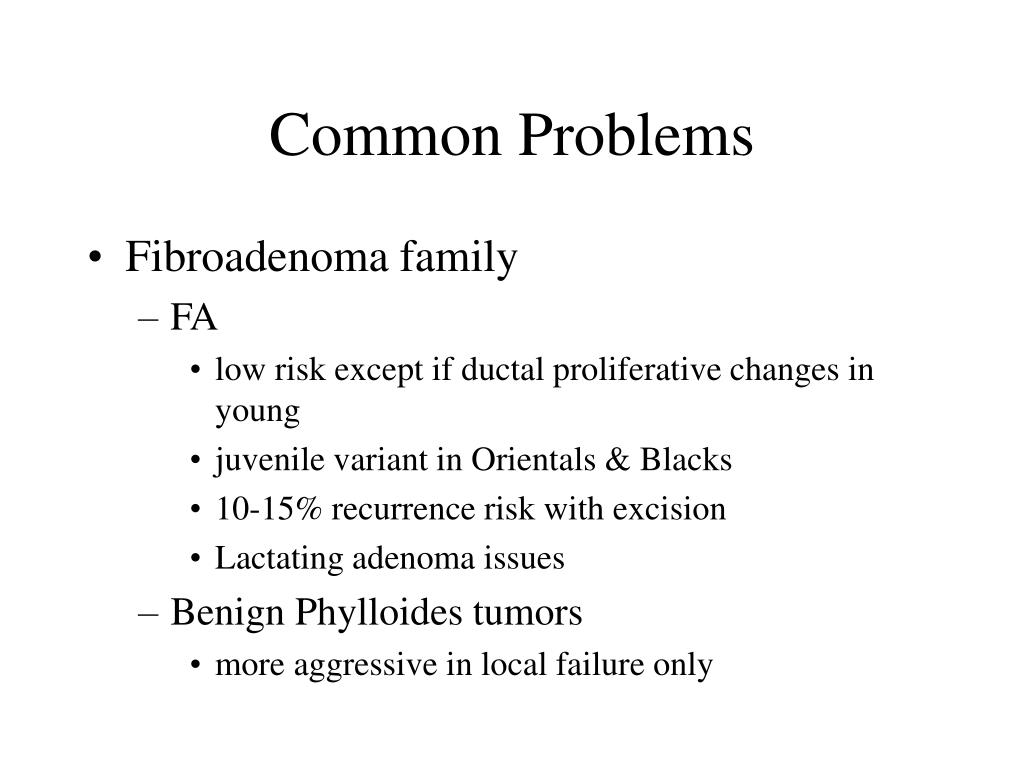 Common Problems

• Fibroadenoma family
– FA
• low risk except if ductal proliferative changes in young
• juvenile variant in Orientals & Blacks
• 10-15% recurrence risk with excision
• Lactating adenoma issues
– Benign Phylloides tumors
• more aggressive in local failure only